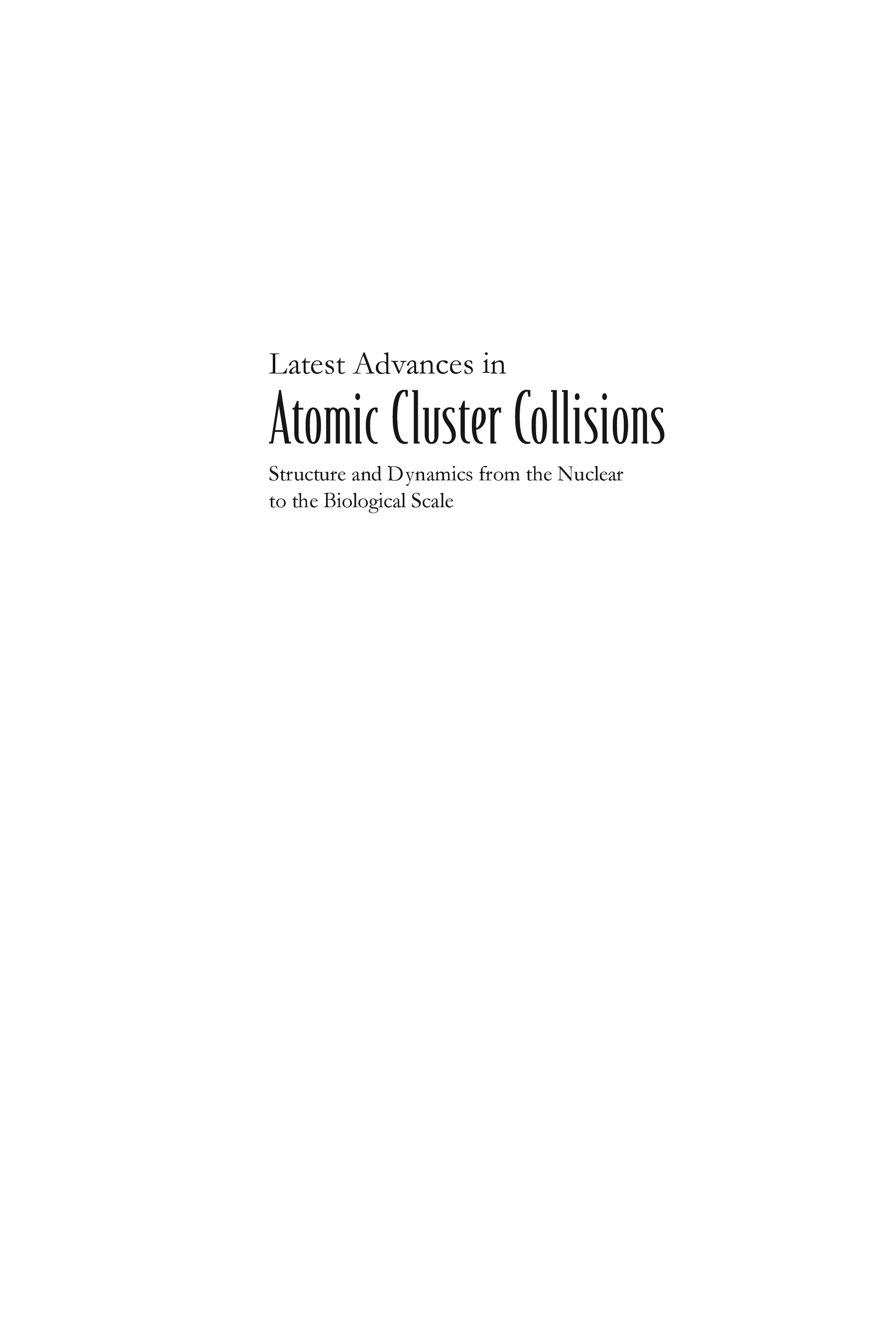 Latest Advances in
Atomic Cluster Collisions

Structure and Dynamics from the Nuclear to the Biological Scale